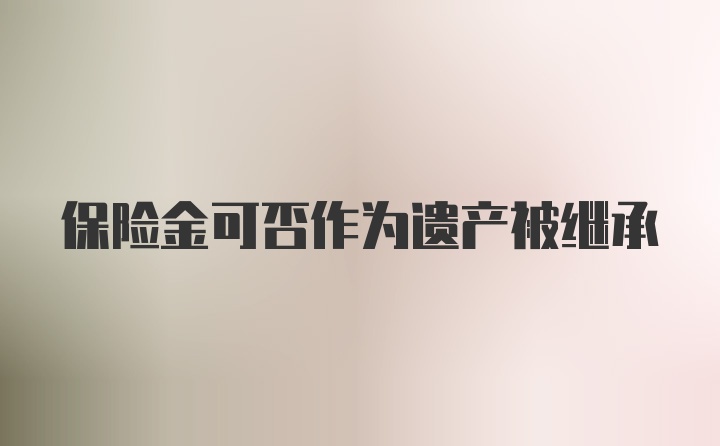 保险金可否作为遗产被继承